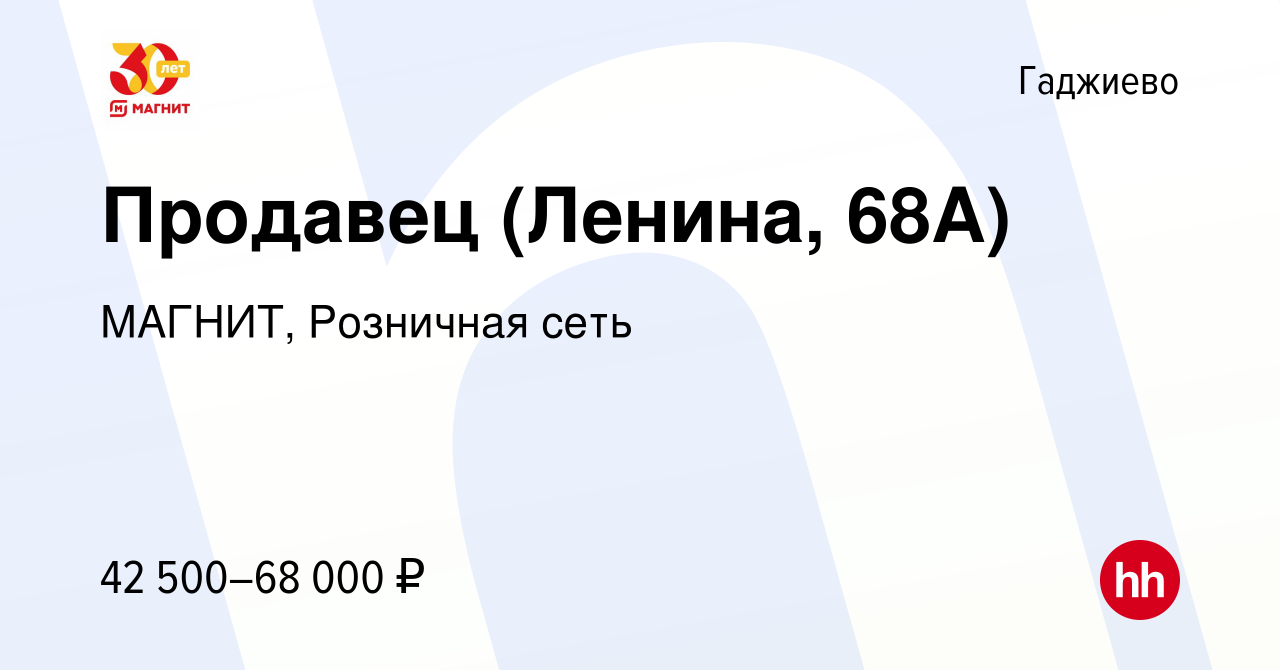 30 лет
МАГНИТ

Гаджиево

Продавец (Ленина, 68А)

МАГНИТ, Розничная сеть

42 500–68 000 ₽

hh